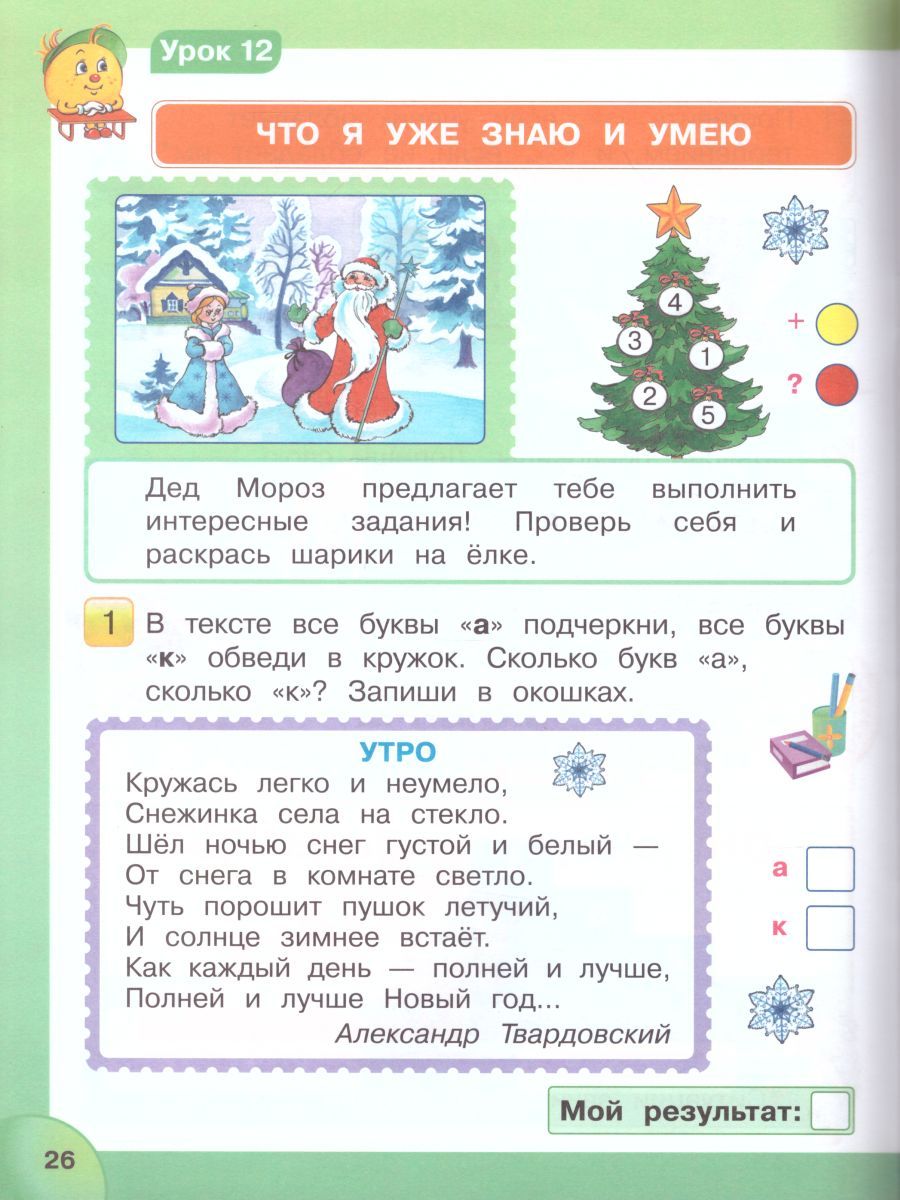 Урок 12

ЧТО Я УЖЕ ЗНАЮ И УМЕЮ

4
3
1
2
5

+
?

Дед Мороз предлагает тебе выполнить интересные задания! Проверь себя и раскрась шарики на ёлке.

1 В тексте все буквы «а» подчеркни, все буквы «к» обведи в кружок. Сколько букв «а», сколько «к»? Запиши в окошках.

УТРО
Кружась легко и неумело,
Снежинка села на стекло.
Шёл ночью снег густой и белый —
От снега в комнате светло.
Чуть порошит пушок летучий,
И солнце зимнее встаёт.
Как каждый день — полней и лучше,
Полней и лучше Новый год...
Александр Твардовский

а
к

Мой результат:

26